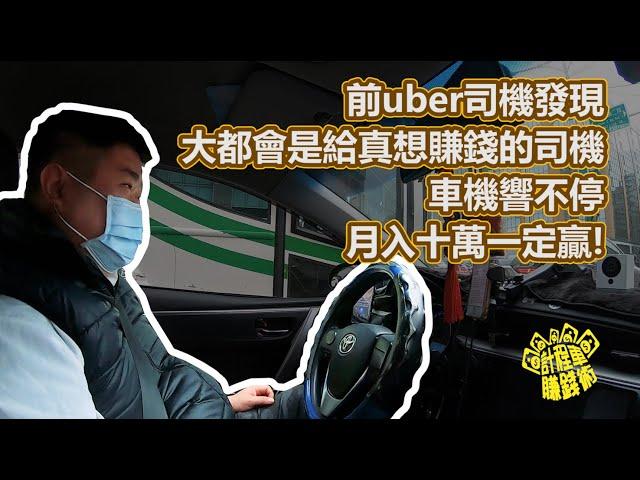 前uber司機發現
大都會是給真想賺錢的司機
車機響不停
月入十萬一定贏!

計程車
賺錢術